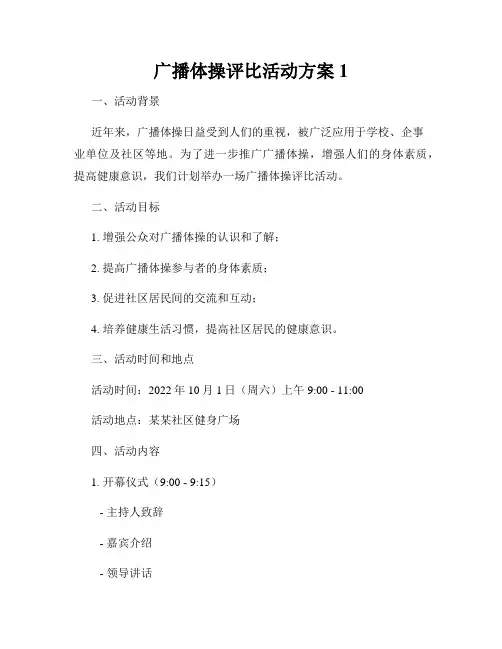 广播体操评比活动方案 1

一、活动背景

近年来，广播体操日益受到人们的重视，被广泛应用于学校、企事业单位及社区等地。为了进一步推广广播体操，增强人们的身体素质，提高健康意识，我们计划举办一场广播体操评比活动。

二、活动目标

1. 增强公众对广播体操的认识和了解；

2. 提高广播体操参与者的身体素质；

3. 促进社区居民间的交流和互动；

4. 培养健康生活习惯，提高社区居民的健康意识。

三、活动时间和地点

活动时间：2022 年 10 月 1 日（周六）上午 9:00 - 11:00

活动地点：某某社区健身广场

四、活动内容

1. 开幕仪式（9:00 - 9:15）

- 主持人致辞

- 嘉宾介绍

- 领导讲话